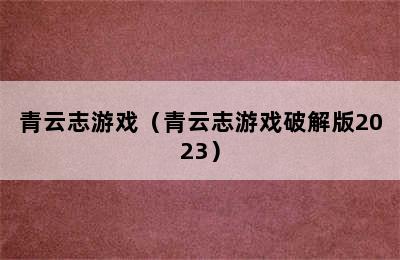 青云志游戏（青云志游戏破解版2023）